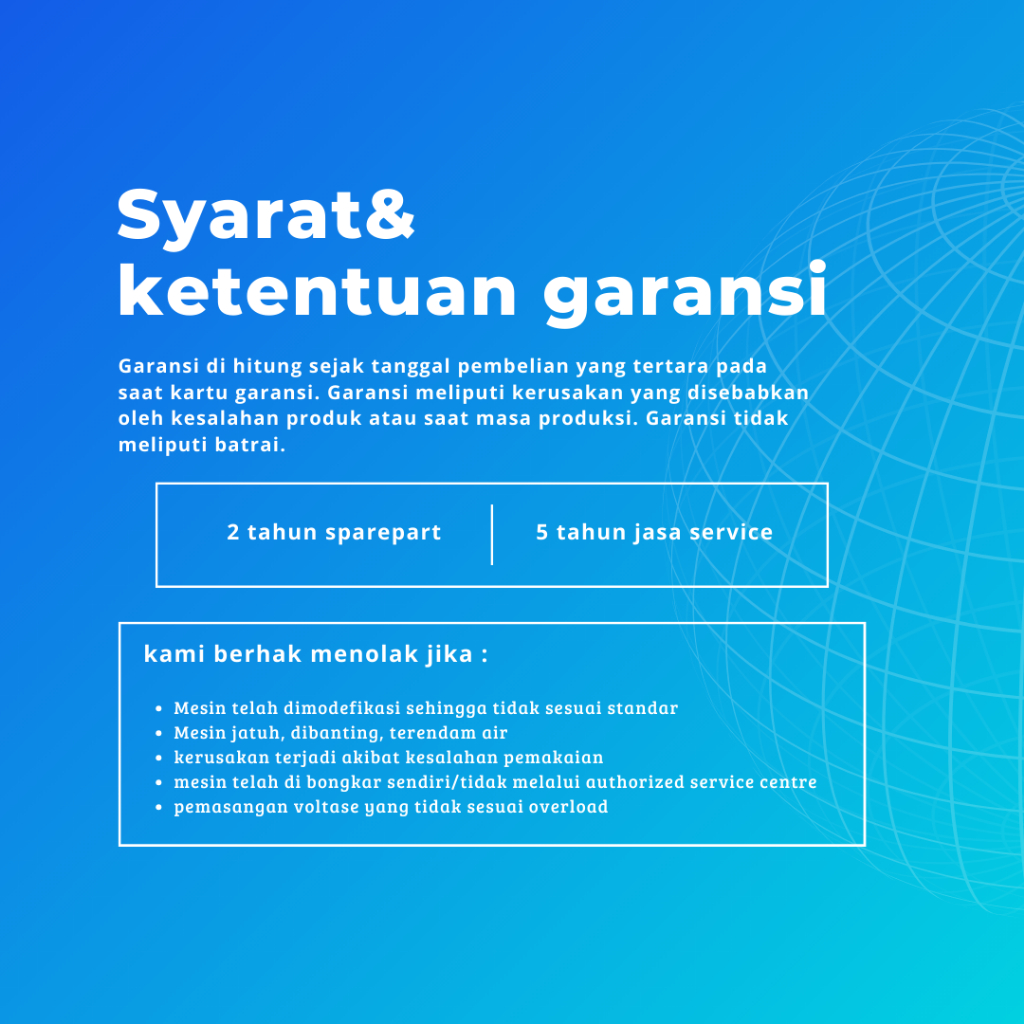 Syarat&
ketentuan garansi

Garansi di hitung sejak tanggal pembelian yang tertara pada saat kartu garansi. Garansi meliputi kerusakan yang disebabkan oleh kesalahan produk atau saat masa produksi. Garansi tidak meliputi batrai.

2 tahun sparepart

5 tahun jasa service

kami berhak menolak jika :

• Mesin telah dimodefikasi sehingga tidak sesuai standar
• Mesin jatuh, dibanting, terendam air
• kerusakan terjadi akibat kesalahan pemakaian
• mesin telah di bongkar sendiri/tidak melalui authorized service centre
• pemasangan voltase yang tidak sesuai overload